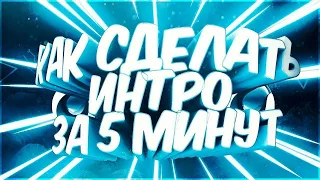 КАК СДЕЛАТЬ ИНТРО ЗА 5 МИНУТ